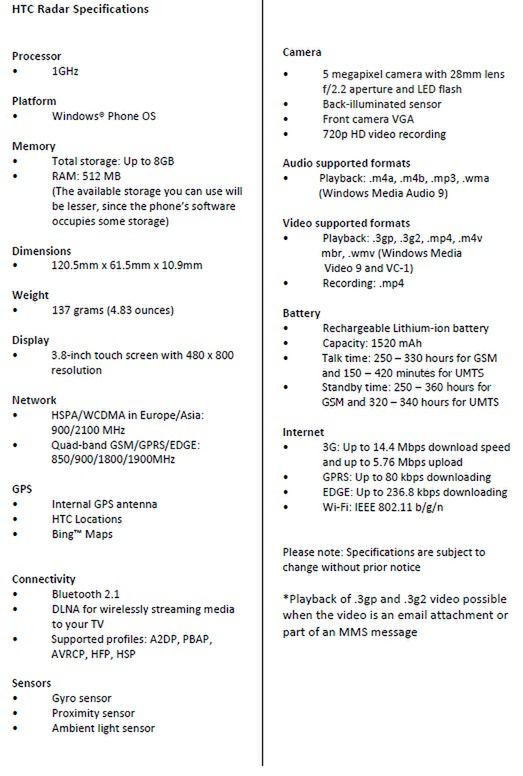 HTC Radar Specifications

Processor
• 1GHz

Platform
• Windows® Phone OS

Memory
• Total storage: Up to 8GB
• RAM: 512 MB (The available storage you can use will be lesser, since the phone's software occupies some storage)

Dimensions
• 120.5mm x 61.5mm x 10.9mm

Weight
• 137 grams (4.83 ounces)

Display
• 3.8-inch touch screen with 480 x 800 resolution

Network
• HSPA/WCDMA in Europe/Asia: 900/2100 MHz
• Quad-band GSM/GPRS/EDGE: 850/900/1800/1900MHz

GPS
• Internal GPS antenna
• HTC Locations
• Bing™ Maps

Connectivity
• Bluetooth 2.1
• DLNA for wirelessly streaming media to your TV
• Supported profiles: A2DP, PBAP, AVRCP, HFP, HSP

Sensors
• Gyro sensor
• Proximity sensor
• Ambient light sensor

Camera
• 5 megapixel camera with 28mm lens f/2.2 aperture and LED flash
• Back-illuminated sensor
• Front camera VGA
• 720p HD video recording

Audio supported formats
• Playback: .m4a, .m4b, .mp3, .wma (Windows Media Audio 9)

Video supported formats
• Playback: .3gp, .3g2, .mp4, .m4v mbr, .wmv (Windows Media Video 9 and VC-1)
• Recording: .mp4

Battery
• Rechargeable Lithium-ion battery
• Capacity: 1520 mAh
• Talk time: 250 – 330 hours for GSM and 150 – 420 minutes for UMTS
• Standby time: 250 – 360 hours for GSM and 320 – 340 hours for UMTS

Internet
• 3G: Up to 14.4 Mbps download speed and up to 5.76 Mbps upload
• GPRS: Up to 80 kbps downloading
• EDGE: Up to 236.8 kbps downloading
• Wi-Fi: IEEE 802.11 b/g/n

Please note: Specifications are subject to change without prior notice

*Playback of .3gp and .3g2 video possible when the video is an email attachment or part of an MMS message